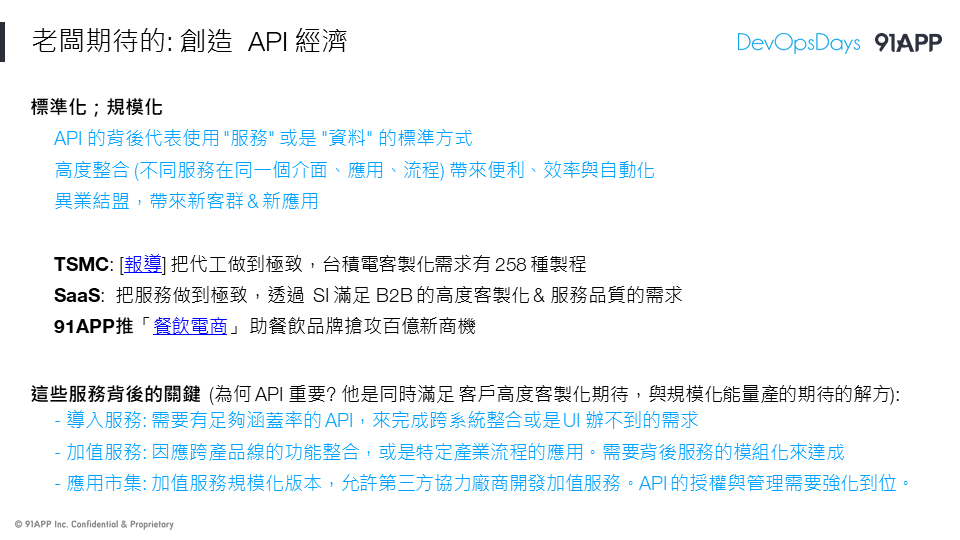 老闆期待的: 創造 API 經濟

DevOpsDays 91APP

標準化；規模化

API 的背後代表使用 "服務" 或是 "資料" 的標準方式

高度整合 (不同服務在同一個介面、應用、流程) 帶來便利、效率與自動化

異業結盟，帶來新客群 & 新應用

TSMC: [報導] 把代工做到極致，台積電客製化需求有 258 種製程

SaaS: 把服務做到極致，透過 SI 滿足 B2B 的高度客製化 & 服務品質的需求

91APP推「餐飲電商」助餐飲品牌搶攻百億新商機

這些服務背後的關鍵 (為何 API 重要? 他是同時滿足 客戶高度客製化期待，與規模化能量產的期待的解方):

- 導入服務: 需要有足夠涵蓋率的 API，來完成跨系統整合或是 UI 辦不到的需求

- 加值服務: 因應跨產品線的功能整合，或是特定產業流程的應用。需要背後服務的模組化來達成

- 應用市集: 加值服務規模化版本，允許第三方協力廠商開發加值服務。API 的授權與管理需要強化到位。

© 91APP Inc. Confidential & Proprietary